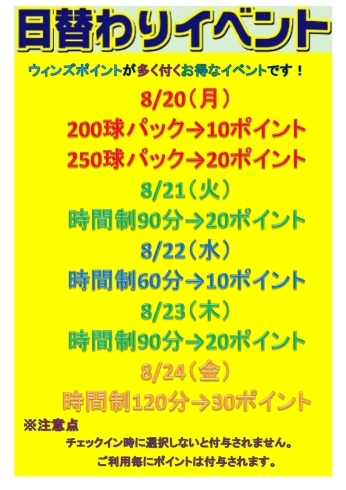 日替わりイベント

ウィンズポイントが多く付くお得なイベントです！

8/20（月）
200球パック→10ポイント
250球パック→20ポイント

8/21（火）
時間制90分→20ポイント

8/22（水）
時間制60分→10ポイント

8/23（木）
時間制90分→20ポイント

8/24（金）
時間制120分→30ポイント

※注意点
チェックイン時に選択しないと付与されません。
ご利用毎にポイントは付与されます。